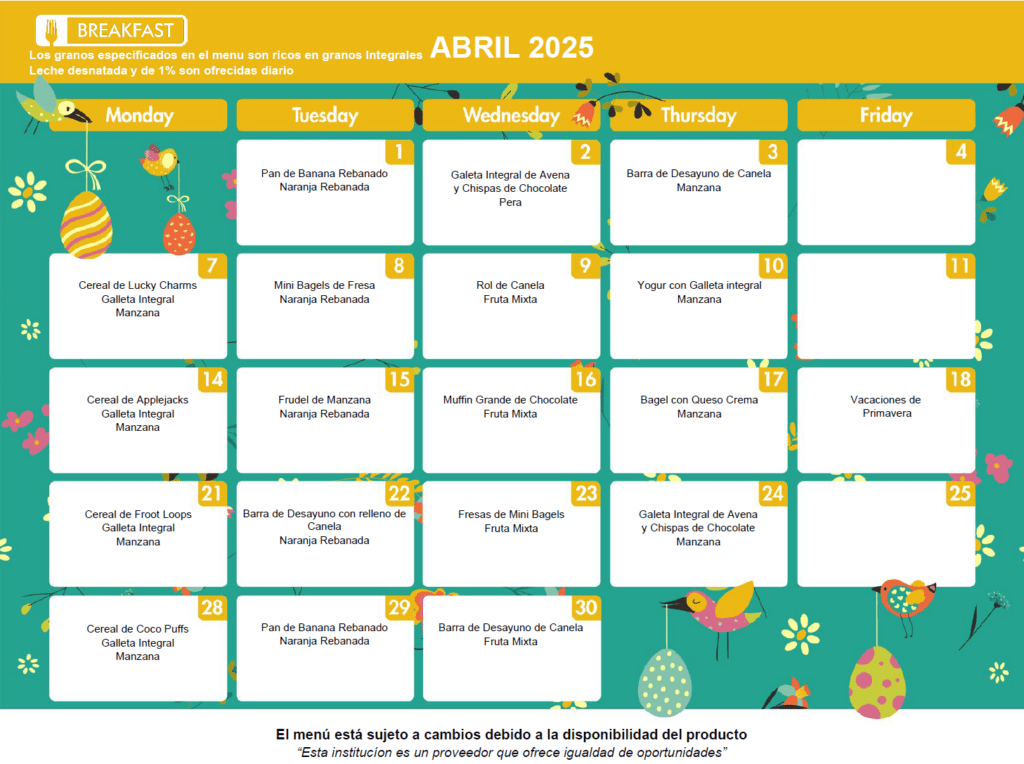 BREAKFAST

Los granos especificados en el menu son ricos en granos Integrales
Leche desnatada y de 1% son ofrecidas diario

ABRIL 2025

| Monday | Tuesday | Wednesday | Thursday | Friday |
|---|---|---|---|---|
| | 1 Pan de Banana Rebanado Naranja Rebanada | 2 Galeta Integral de Avena y Chispas de Chocolate Pera | 3 Barra de Desayuno de Canela Manzana | 4 |
| 7 Cereal de Lucky Charms Galleta Integral Manzana | 8 Mini Bagels de Fresa Naranja Rebanada | 9 Rol de Canela Fruta Mixta | 10 Yogur con Galleta integral Manzana | 11 |
| 14 Cereal de Applejacks Galleta Integral Manzana | 15 Frudel de Manzana Naranja Rebanada | 16 Muffin Grande de Chocolate Fruta Mixta | 17 Bagel con Queso Crema Manzana | 18 Vacaciones de Primavera |
| 21 Cereal de Froot Loops Galleta Integral Manzana | 22 Barra de Desayuno con relleno de Canela Naranja Rebanada | 23 Fresas de Mini Bagels Fruta Mixta | 24 Galeta Integral de Avena y Chispas de Chocolate Manzana | 25 |
| 28 Cereal de Coco Puffs Galleta Integral Manzana | 29 Pan de Banana Rebanado Naranja Rebanada | 30 Barra de Desayuno de Canela Fruta Mixta | | |

El menú está sujeto a cambios debido a la disponibilidad del producto
"Esta institucion es un proveedor que ofrece igualdad de oportunidades"